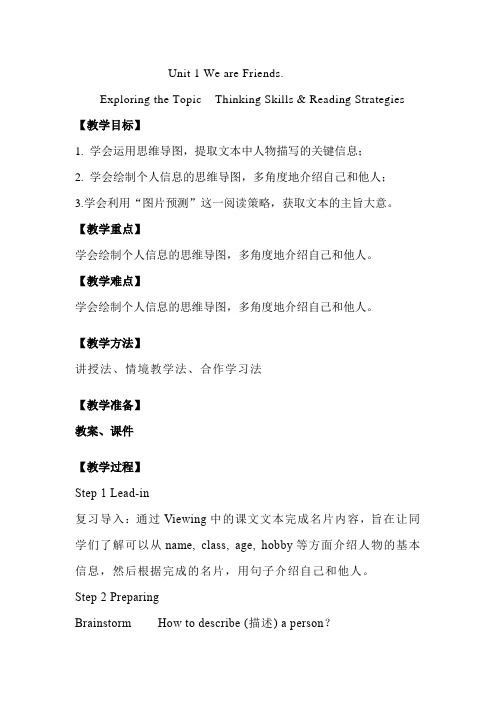 Unit 1 We are Friends.

Exploring the Topic    Thinking Skills & Reading Strategies

【教学目标】

1. 学会运用思维导图，提取文本中人物描写的关键信息；

2. 学会绘制个人信息的思维导图，多角度地介绍自己和他人；

3.学会利用“图片预测”这一阅读策略，获取文本的主旨大意。

【教学重点】

学会绘制个人信息的思维导图，多角度地介绍自己和他人。

【教学难点】

学会绘制个人信息的思维导图，多角度地介绍自己和他人。

【教学方法】

讲授法、情境教学法、合作学习法

【教学准备】

教案、课件

【教学过程】

Step 1 Lead-in

复习导入：通过 Viewing 中的课文文本完成名片内容，旨在让同学们了解可以从 name, class, age, hobby 等方面介绍人物的基本信息，然后根据完成的名片，用句子介绍自己和他人。

Step 2 Preparing

Brainstorm    How to describe (描述) a person?